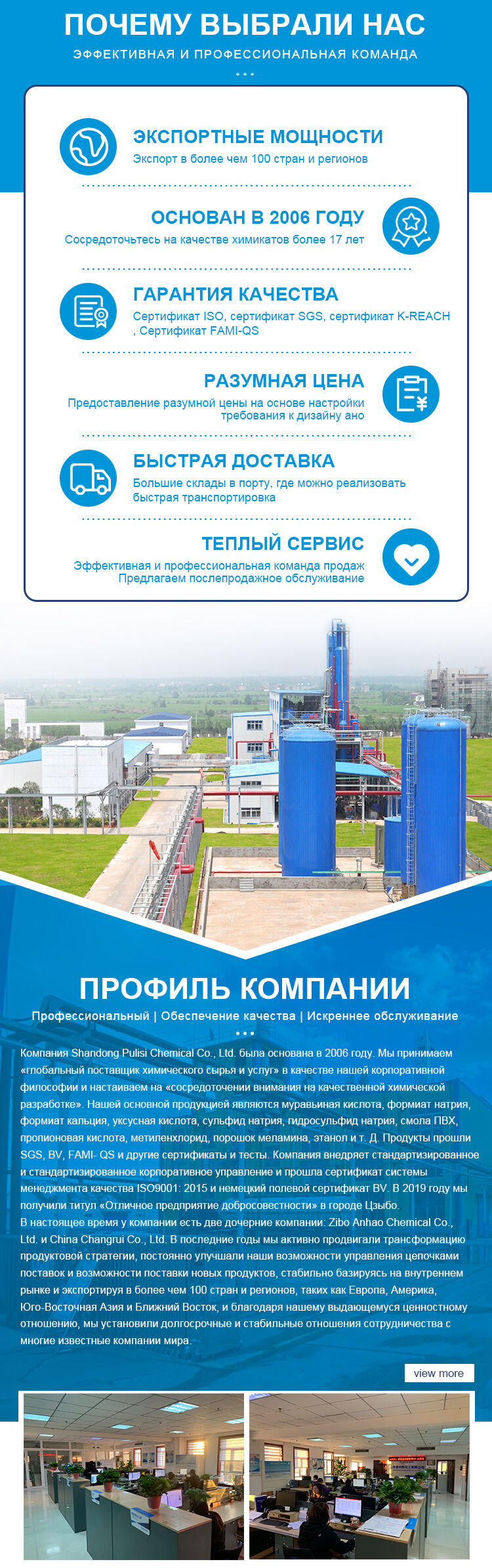 ПОЧЕМУ ВЫБРАЛИ НАС

ЭФФЕКТИВНАЯ И ПРОФЕССИОНАЛЬНАЯ КОМАНДА

ЭКСПОРТНЫЕ МОЩНОСТИ

Экспорт в более чем 100 стран и регионов

ОСНОВАН В 2006 ГОДУ

Сосредоточьтесь на качестве химикатов более 17 лет

ГАРАНТИЯ КАЧЕСТВА

Сертификат ISO, сертификат SGS, сертификат K-REACH , Сертификат FAMI-QS

РАЗУМНАЯ ЦЕНА

Предоставление разумной цены на основе настройки требования к дизайну ано

БЫСТРАЯ ДОСТАВКА

Большие склады в порту, где можно реализовать быстрая транспортировка

ТЕПЛЫЙ СЕРВИС

Эффективная и профессиональная команда продаж
Предлагаем послепродажное обслуживание

ПРОФИЛЬ КОМПАНИИ

Профессиональный | Обеспечение качества | Искреннее обслуживание

Компания Shandong Pulisi Chemical Co., Ltd. была основана в 2006 году. Мы принимаем «глобальный поставщик химического сырья и услуг» в качестве нашей корпоративной философии и настаиваем на «сосредоточении внимания на качественной химической разработке». Нашей основной продукцией являются муравьиная кислота, формиат натрия, формиат кальция, уксусная кислота, сульфид натрия, гидросульфид натрия, смола ПВХ, пропионовая кислота, метиленхлорид, порошок меламина, этанол и т. Д. Продукты прошли SGS, BV, FAMI- QS и другие сертификаты и тесты. Компания внедряет стандартизированное и стандартизированное корпоративное управление и прошла сертификат системы менеджмента качества ISO9001: 2015 и немецкий полевой сертификат BV. В 2019 году мы получили титул «Отличное предприятие добросовестности» в городе Цзыбо.
В настоящее время у компании есть две дочерние компании: Zibo Anhao Chemical Co., Ltd. и China Changrui Co., Ltd. В последние годы мы активно продвигали трансформацию продуктовой стратегии, постоянно улучшали наши возможности управления цепочками поставок и возможности поставки новых продуктов, стабильно базируясь на внутреннем рынке и экспортируя в более чем 100 стран и регионов, таких как Европа, Америка, Юго-Восточная Азия и Ближний Восток, и благодаря нашему выдающемуся ценностному отношению, мы установили долгосрочные и стабильные отношения сотрудничества с многие известные компании мира.

view more